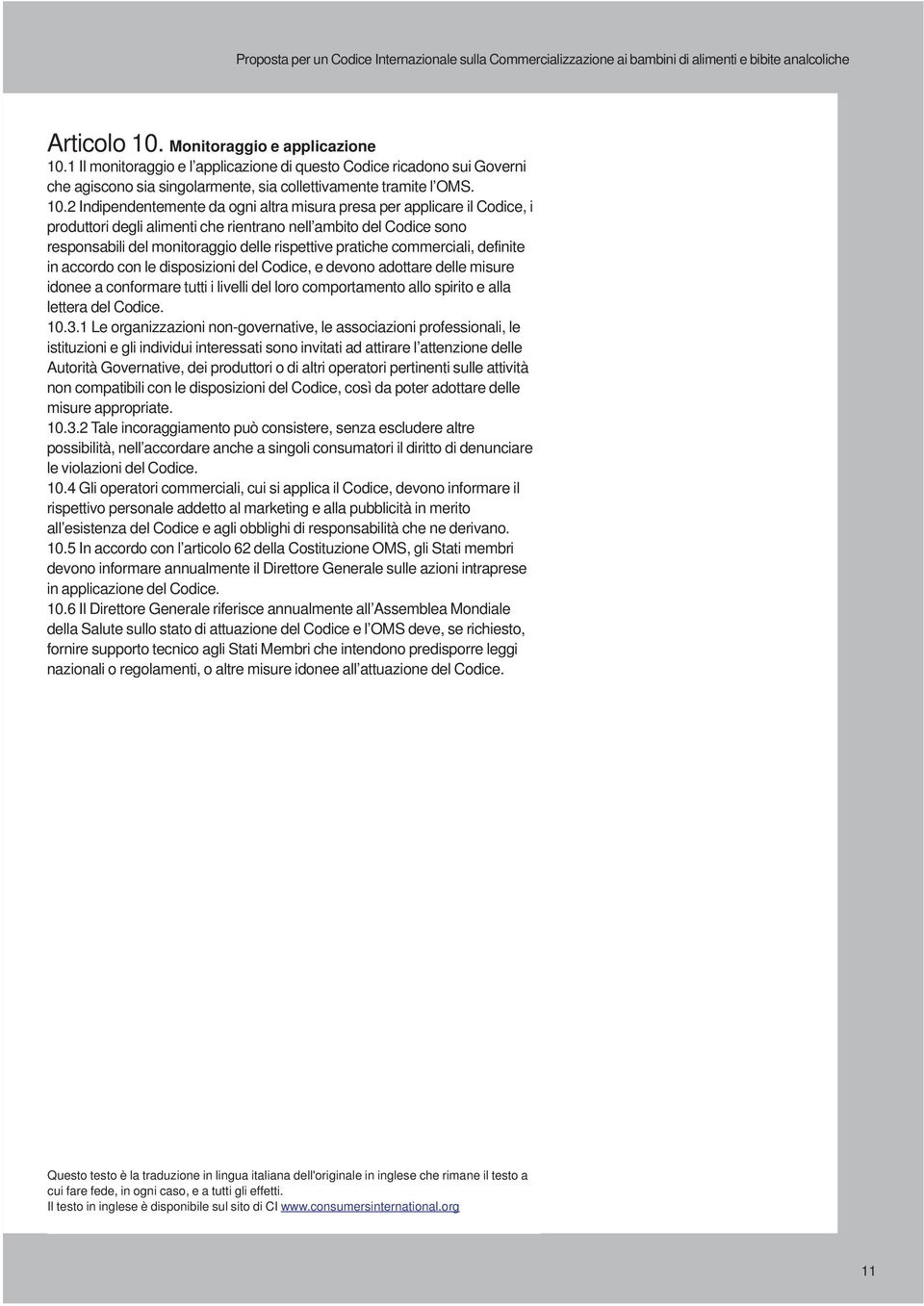 Proposta per un Codice Internazionale sulla Commercializzazione ai bambini di alimenti e bibite analcoliche

Articolo 10. Monitoraggio e applicazione
10.1 Il monitoraggio e l'applicazione di questo Codice ricadono sui Governi che agiscono sia singolarmente, sia collettivamente tramite l'OMS.
10.2 Indipendentemente da ogni altra misura presa per applicare il Codice, i produttori degli alimenti che rientrano nell'ambito del Codice sono responsabili del monitoraggio delle rispettive pratiche commerciali, definite in accordo con le disposizioni del Codice, e devono adottare delle misure idonee a conformare tutti i livelli del loro comportamento allo spirito e alla lettera del Codice.
10.3.1 Le organizzazioni non-governative, le associazioni professionali, le istituzioni e gli individui interessati sono invitati ad attirare l'attenzione delle Autorità Governative, dei produttori o di altri operatori pertinenti sulle attività non compatibili con le disposizioni del Codice, così da poter adottare delle misure appropriate.
10.3.2 Tale incoraggiamento può consistere, senza escludere altre possibilità, nell'accordare anche a singoli consumatori il diritto di denunciare le violazioni del Codice.
10.4 Gli operatori commerciali, cui si applica il Codice, devono informare il rispettivo personale addetto al marketing e alla pubblicità in merito all'esistenza del Codice e agli obblighi di responsabilità che ne derivano.
10.5 In accordo con l'articolo 62 della Costituzione OMS, gli Stati membri devono informare annualmente il Direttore Generale sulle azioni intraprese in applicazione del Codice.
10.6 Il Direttore Generale riferisce annualmente all'Assemblea Mondiale della Salute sullo stato di attuazione del Codice e l'OMS deve, se richiesto, fornire supporto tecnico agli Stati Membri che intendono predisporre leggi nazionali o regolamenti, o altre misure idonee all'attuazione del Codice.

Questo testo è la traduzione in lingua italiana dell'originale in inglese che rimane il testo a cui fare fede, in ogni caso, e a tutti gli effetti.
Il testo in inglese è disponibile sul sito di CI www.consumersinternational.org

11